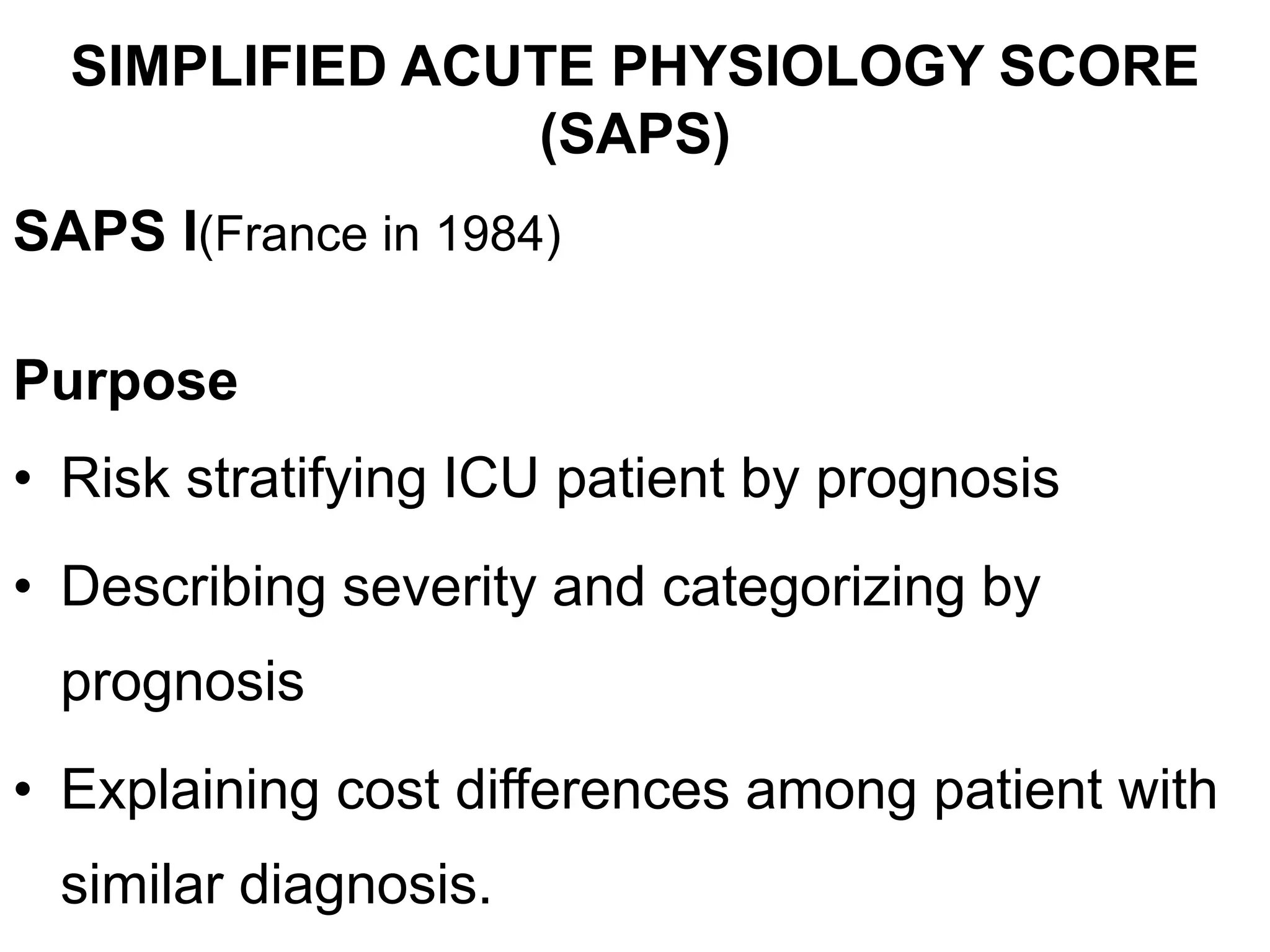 SIMPLIFIED ACUTE PHYSIOLOGY SCORE (SAPS)

SAPS I(France in 1984)

Purpose

• Risk stratifying ICU patient by prognosis

• Describing severity and categorizing by prognosis

• Explaining cost differences among patient with similar diagnosis.